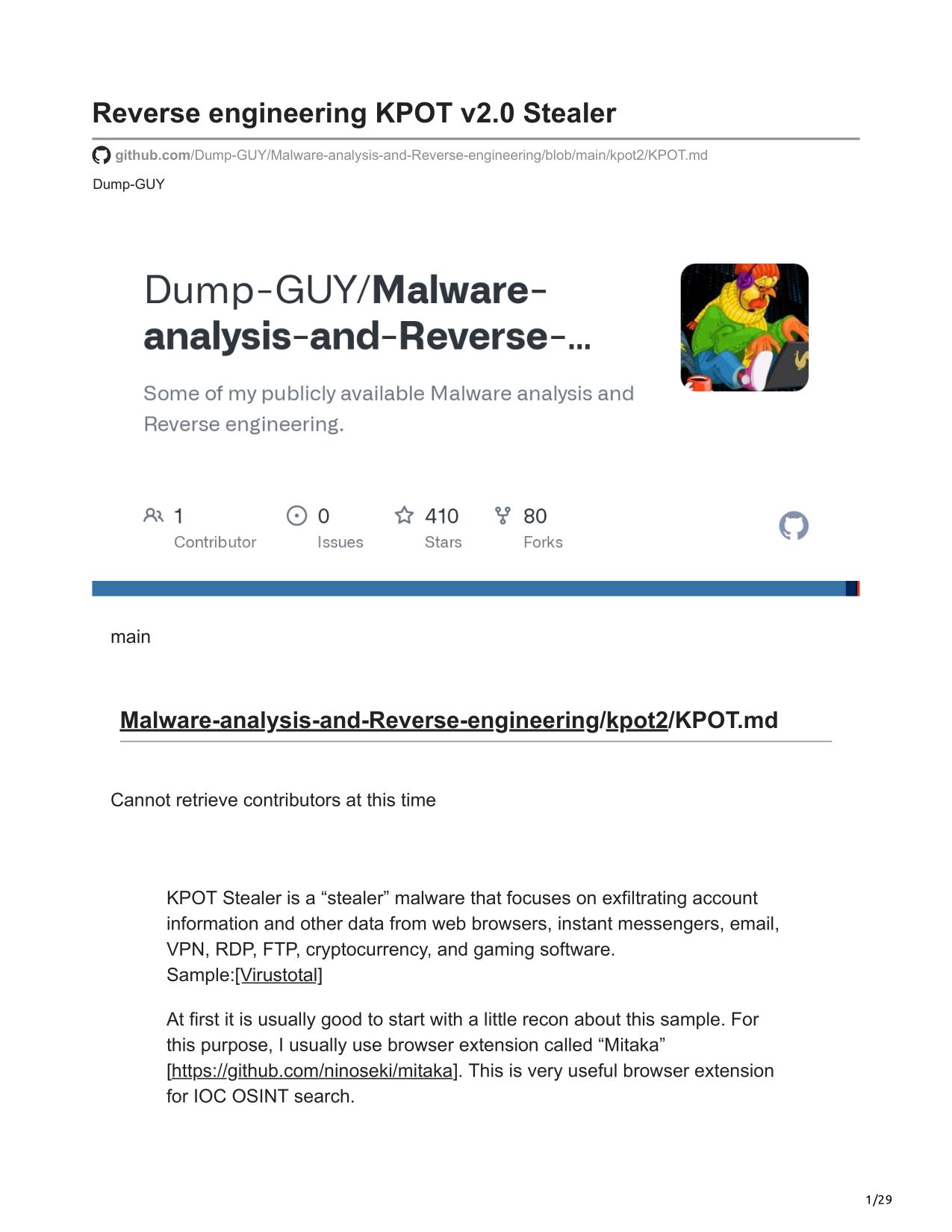 Reverse engineering KPOT v2.0 Stealer

github.com/Dump-GUY/Malware-analysis-and-Reverse-engineering/blob/main/kpot2/KPOT.md

Dump-GUY

Dump-GUY/Malware-analysis-and-Reverse-...

Some of my publicly available Malware analysis and Reverse engineering.

1 Contributor
0 Issues
410 Stars
80 Forks

main

Malware-analysis-and-Reverse-engineering/kpot2/KPOT.md

Cannot retrieve contributors at this time

KPOT Stealer is a “stealer” malware that focuses on exfiltrating account information and other data from web browsers, instant messengers, email, VPN, RDP, FTP, cryptocurrency, and gaming software.
Sample:[Virustotal]

At first it is usually good to start with a little recon about this sample. For this purpose, I usually use browser extension called “Mitaka” [https://github.com/ninoseki/mitaka]. This is very useful browser extension for IOC OSINT search.

1/29